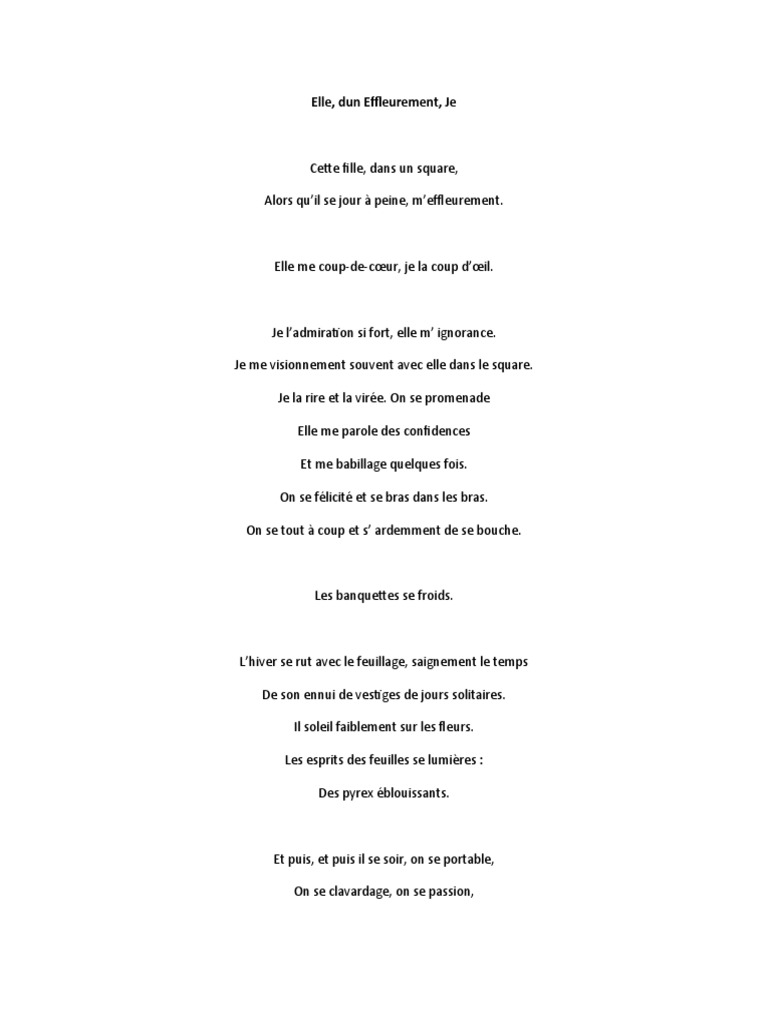 Elle, dun Effleurement, Je

Cette fille, dans un square,

Alors qu'il se jour à peine, m'effleurement.

Elle me coup-de-cœur, je la coup d'œil.

Je l'admiration si fort, elle m' ignorance.

Je me visionnement souvent avec elle dans le square.

Je la rire et la virée. On se promenade

Elle me parole des confidences

Et me babillage quelques fois.

On se félicité et se bras dans les bras.

On se tout à coup et s' ardemment de se bouche.

Les banquettes se froids.

L'hiver se rut avec le feuillage, saignement le temps

De son ennui de vestiges de jours solitaires.

Il soleil faiblement sur les fleurs.

Les esprits des feuilles se lumières :

Des pyrex éblouissants.

Et puis, et puis il se soir, on se portable,

On se clavardage, on se passion,